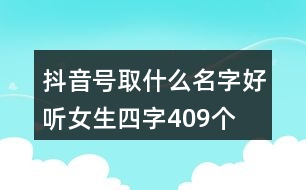 抖音号取什么名字好听女生四字409个